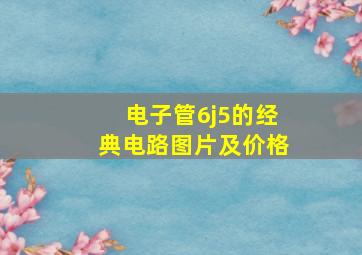 电子管6j5的经典电路图片及价格